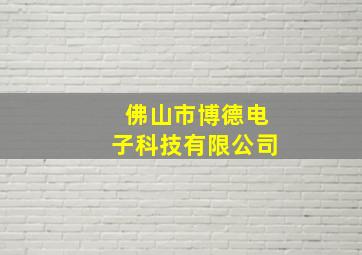 佛山市博德电子科技有限公司